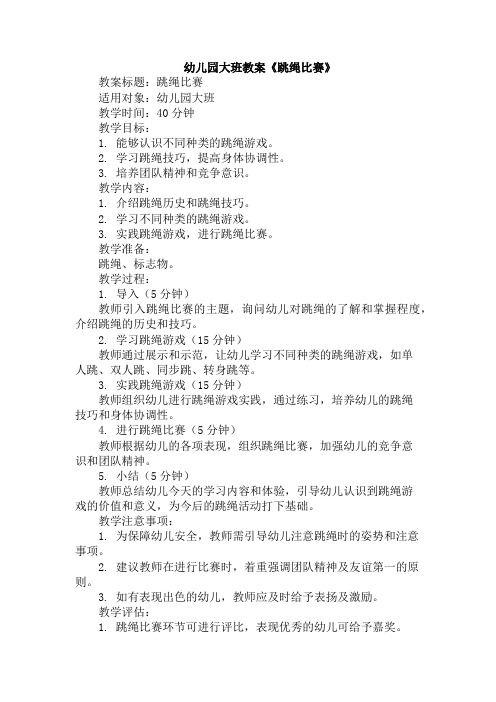 幼儿园大班教案《跳绳比赛》

教案标题：跳绳比赛

适用对象：幼儿园大班

教学时间：40 分钟

教学目标：

1. 能够认识不同种类的跳绳游戏。

2. 学习跳绳技巧，提高身体协调性。

3. 培养团队精神和竞争意识。

教学内容：

1. 介绍跳绳历史和跳绳技巧。

2. 学习不同种类的跳绳游戏。

3. 实践跳绳游戏，进行跳绳比赛。

教学准备：

跳绳、标志物。

教学过程：

1. 导入（5 分钟）

教师引入跳绳比赛的主题，询问幼儿对跳绳的了解和掌握程度，介绍跳绳的历史和技巧。

2. 学习跳绳游戏（15 分钟）

教师通过展示和示范，让幼儿学习不同种类的跳绳游戏，如单人跳、双人跳、同步跳、转身跳等。

3. 实践跳绳游戏（15 分钟）

教师组织幼儿进行跳绳游戏实践，通过练习，培养幼儿的跳绳技巧和身体协调性。

4. 进行跳绳比赛（5 分钟）

教师根据幼儿的各项表现，组织跳绳比赛，加强幼儿的竞争意识和团队精神。

5. 小结（5 分钟）

教师总结幼儿今天的学习内容和体验，引导幼儿认识到跳绳游戏的价值和意义，为今后的跳绳活动打下基础。

教学注意事项：

1. 为保障幼儿安全，教师需引导幼儿注意跳绳时的姿势和注意事项。

2. 建议教师在进行比赛时，着重强调团队精神及友谊第一的原则。

3. 如有表现出色的幼儿，教师应及时给予表扬及激励。

教学评估：

1. 跳绳比赛环节可进行评比，表现优秀的幼儿可给予嘉奖。